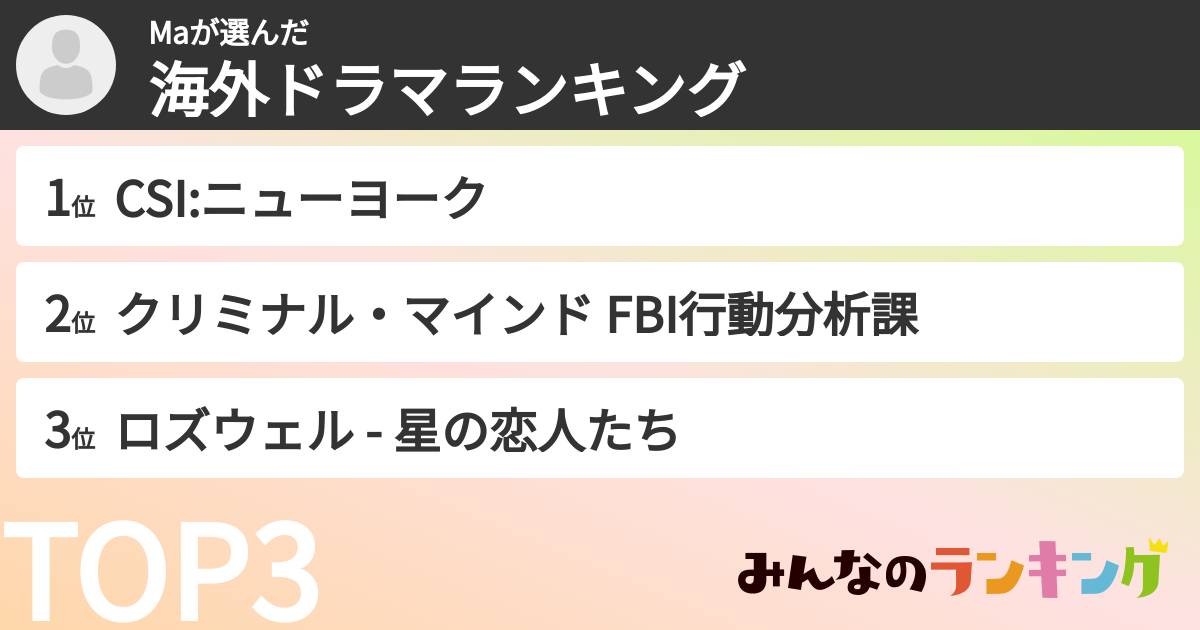 Maが選んだ
海外ドラマランキング

1位 CSI:ニューヨーク

2位 クリミナル・マインド FBI行動分析課

3位 ロズウェル - 星の恋人たち

TOP3

みんなのランキング